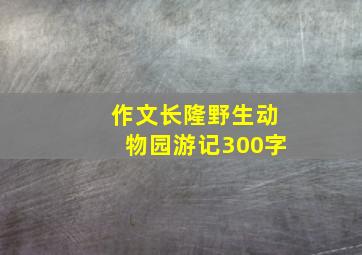 作文长隆野生动物园游记300字